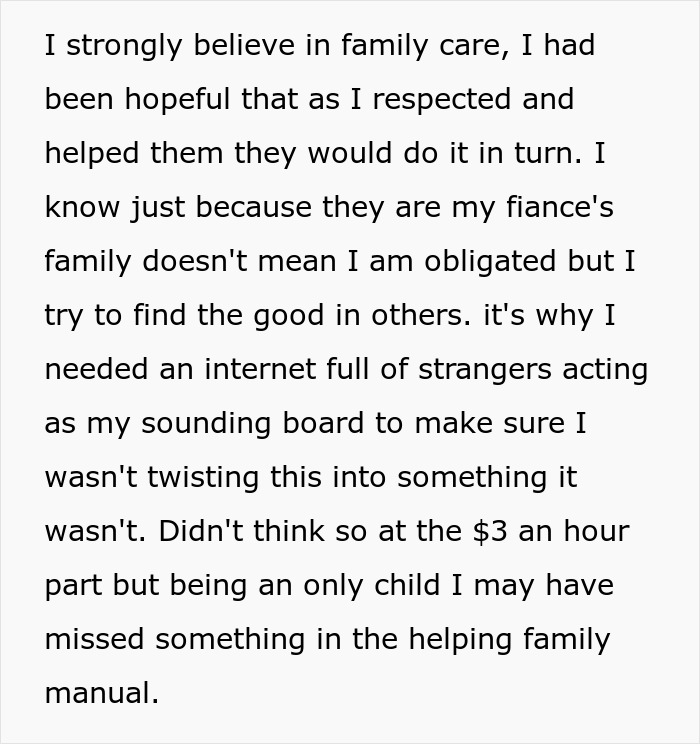 I strongly believe in family care, I had been hopeful that as I respected and helped them they would do it in turn. I know just because they are my fiance's family doesn't mean I am obligated but I try to find the good in others. it's why I needed an internet full of strangers acting as my sounding board to make sure I wasn't twisting this into something it wasn't. Didn't think so at the \$3 an hour part but being an only child I may have missed something in the helping family manual.